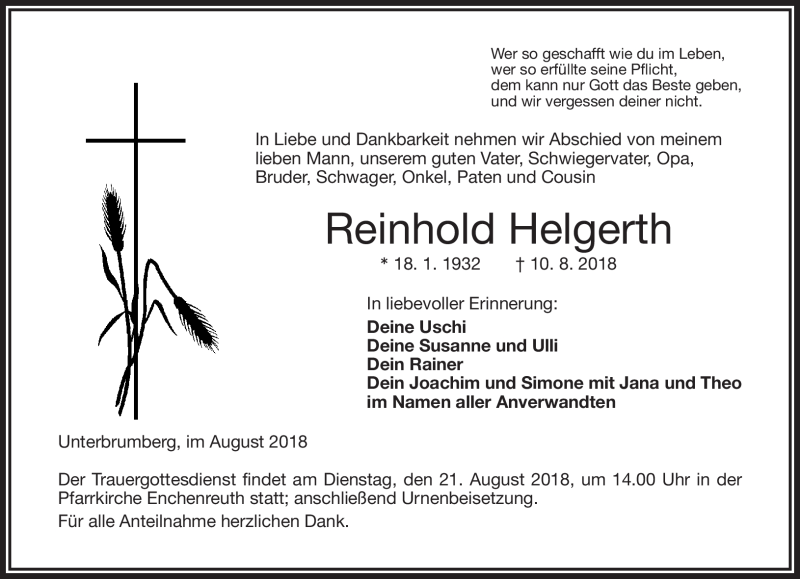 Wer so geschafft wie du im Leben,
wer so erfüllte seine Pflicht,
dem kann nur Gott das Beste geben,
und wir vergessen deiner nicht.

In Liebe und Dankbarkeit nehmen wir Abschied von meinem lieben Mann, unserem guten Vater, Schwiegervater, Opa, Bruder, Schwager, Onkel, Paten und Cousin

Reinhold Helgerth

* 18. 1. 1932 † 10. 8. 2018

In liebevoller Erinnerung:

Deine Uschi
Deine Susanne und Ulli
Dein Rainer
Dein Joachim und Simone mit Jana und Theo
im Namen aller Anverwandten

Unterbrumberg, im August 2018

Der Trauergottesdienst findet am Dienstag, den 21. August 2018, um 14.00 Uhr in der Pfarrkirche Enchenreuth statt; anschließend Urnenbeisetzung.

Für alle Anteilnahme herzlichen Dank.